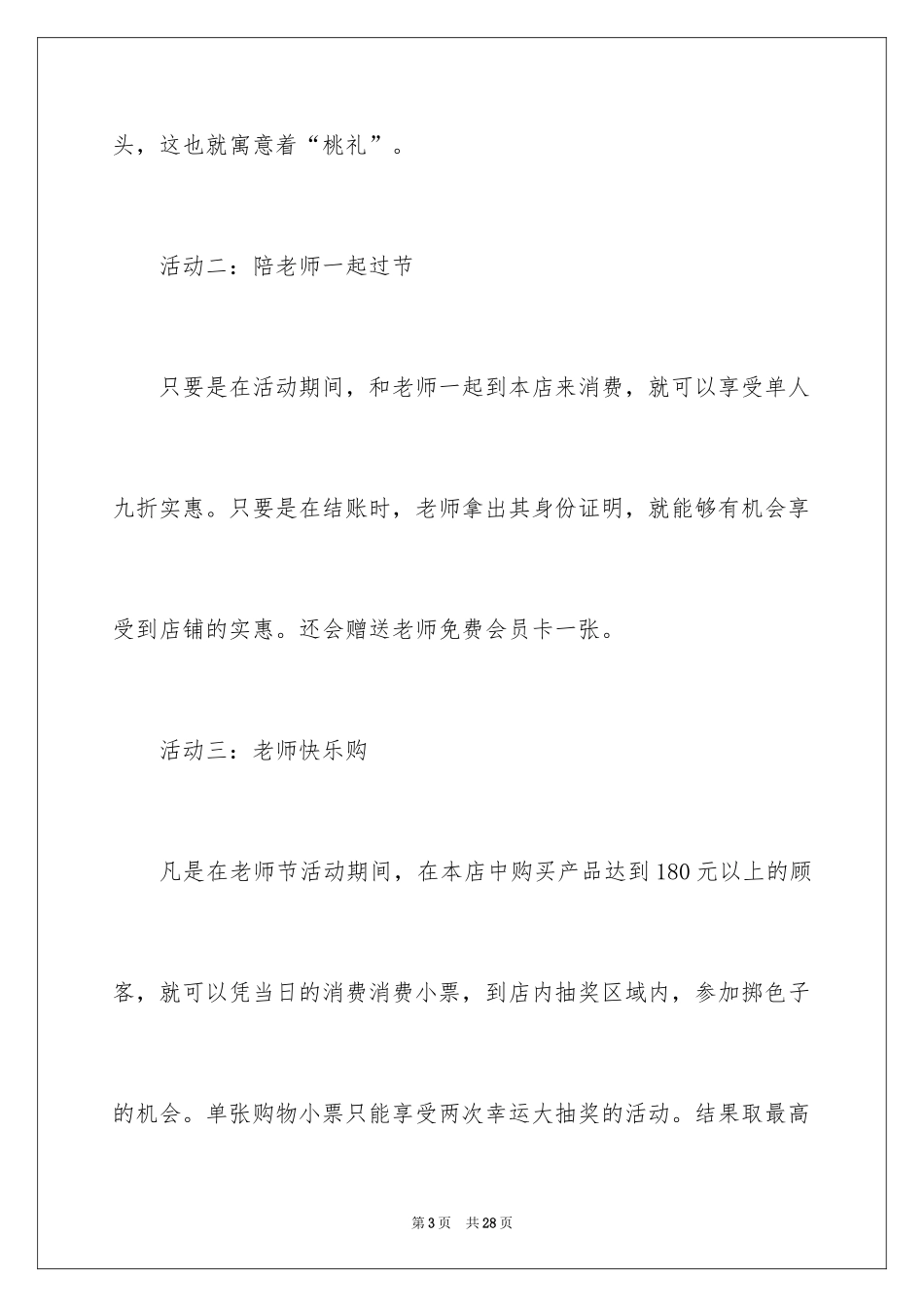 头，这也就寓意着“桃礼”。

活动二：陪老师一起过节

只要是在活动期间，和老师一起到本店来消费，就可以享受单人九折实惠。只要是在结账时，老师拿出其身份证明，就能够有机会享受到店铺的实惠。还会赠送老师免费会员卡一张。

活动三：老师快乐购

凡是在老师节活动期间，在本店中购买产品达到180元以上的顾客，就可以凭当日的消费消费小票，到店内抽奖区域内，参加掷色子的机会。单张购物小票只能享受两次幸运大抽奖的活动。结果取最高

第3页 共28页